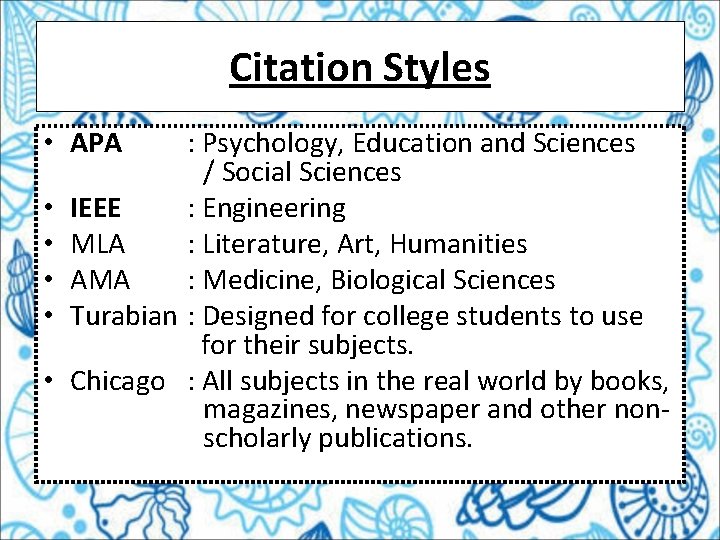 Citation Styles

• APA : Psychology, Education and Sciences / Social Sciences
• IEEE : Engineering
• MLA : Literature, Art, Humanities
• AMA : Medicine, Biological Sciences
• Turabian : Designed for college students to use for their subjects.
• Chicago : All subjects in the real world by books, magazines, newspaper and other non-scholarly publications.